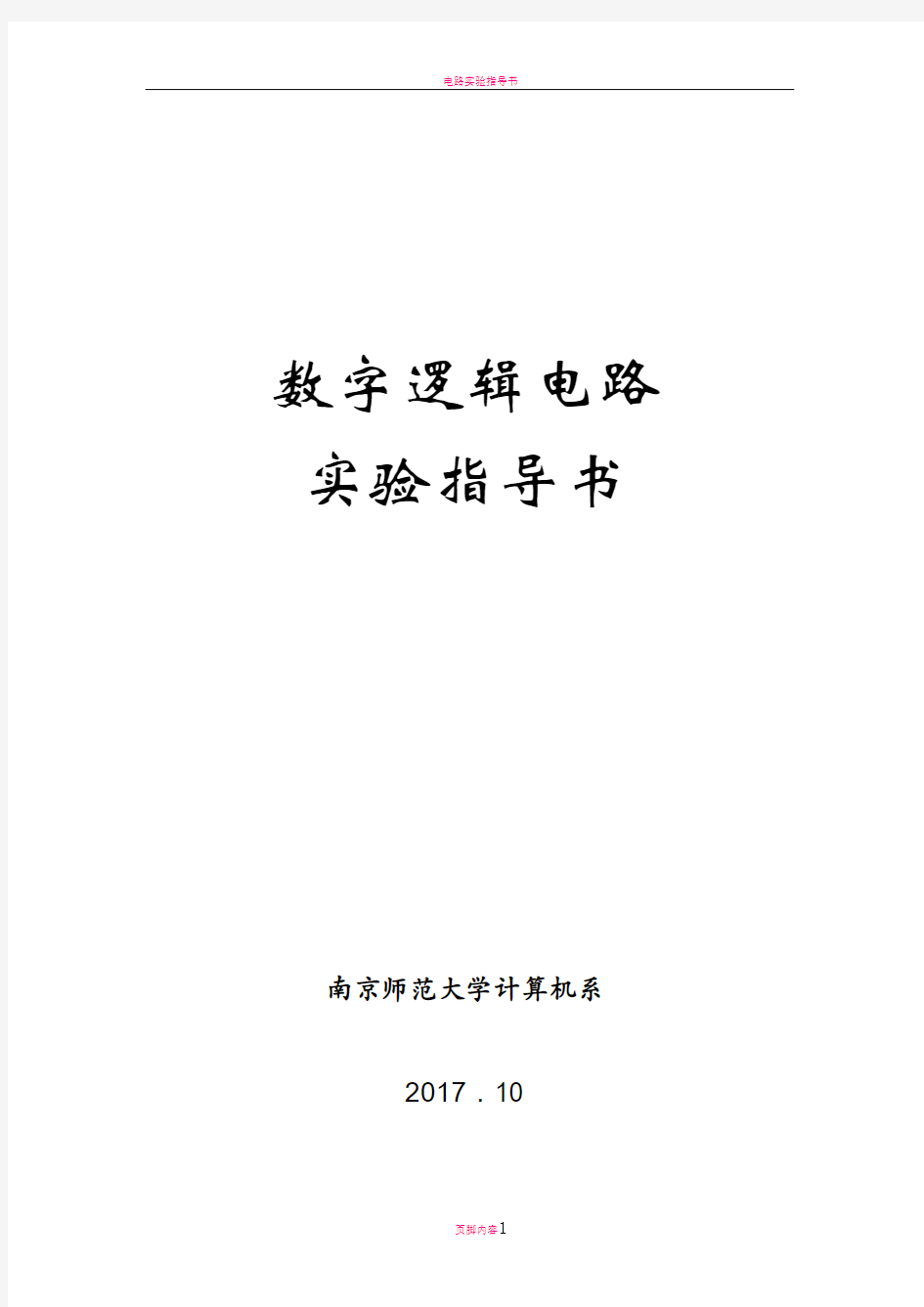 电路实验指导书

数字逻辑电路

实验指导书

南京师范大学计算机系

2017．10

页脚内容1